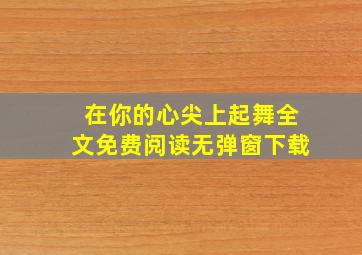 在你的心尖上起舞全文免费阅读无弹窗下载